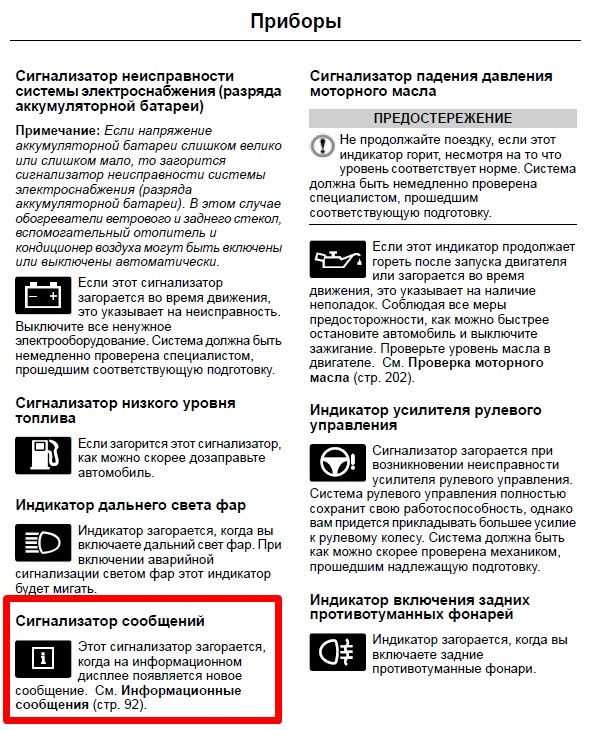 Приборы

Сигнализатор неисправности системы электроснабжения (разряда аккумуляторной батареи)

Примечание: Если напряжение аккумуляторной батареи слишком велико или слишком мало, то загорится сигнализатор неисправности системы электроснабжения (разряда аккумуляторной батареи). В этом случае обогреватели ветрового и заднего стекол, вспомогательный отопитель и кондиционер воздуха могут быть включены или выключены автоматически.

Если этот сигнализатор загорается во время движения, это указывает на неисправность. Выключите все ненужное электрооборудование. Система должна быть немедленно проверена специалистом, прошедшим соответствующую подготовку.

Сигнализатор низкого уровня топлива

Если загорится этот сигнализатор, как можно скорее дозаправьте автомобиль.

Индикатор дальнего света фар

Индикатор загорается, когда вы включаете дальний свет фар. При включении аварийной сигнализации светом фар этот индикатор будет мигать.

Сигнализатор сообщений

Этот сигнализатор загорается, когда на информационном дисплее появляется новое сообщение. См. Информационные сообщения (стр. 92).

Сигнализатор падения давления моторного масла

ПРЕДОСТЕРЕЖЕНИЕ

Не продолжайте поездку, если этот индикатор горит, несмотря на то что уровень соответствует норме. Система должна быть немедленно проверена специалистом, прошедшим соответствующую подготовку.

Если этот индикатор продолжает гореть после запуска двигателя или загорается во время движения, это указывает на наличие неполадок. Соблюдая все меры предосторожности, как можно быстрее остановите автомобиль и выключите зажигание. Проверьте уровень масла в двигателе. См. Проверка моторного масла (стр. 202).

Индикатор усилителя рулевого управления

Сигнализатор загорается при возникновении неисправности усилителя рулевого управления. Система рулевого управления полностью сохранит свою работоспособность, однако вам придется прикладывать большее усилие к рулевому колесу. Система должна быть как можно скорее проверена механиком, прошедшим надлежащую подготовку.

Индикатор включения задних противотуманных фонарей

Индикатор загорается, когда вы включаете задние противотуманные фонари.